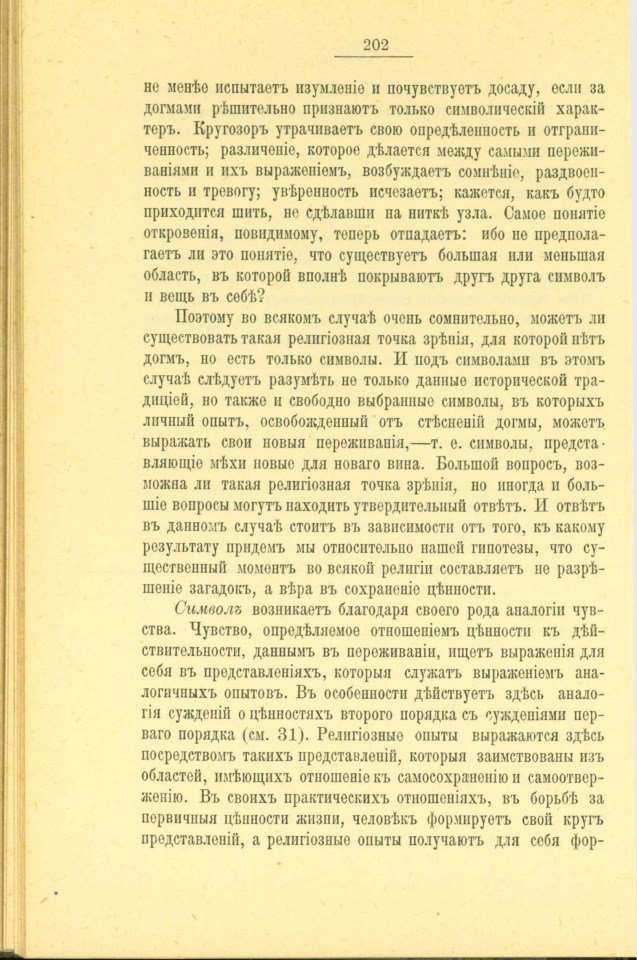 202

не менѣе испытаетъ изумленіе и почувствуетъ досаду, если за догмами рѣшительно признаютъ только символическій характеръ. Кругозоръ утрачиваетъ свою опредѣленность и отграниченность; различеніе, которое дѣлается между самыми переживаніями и ихъ выраженіемъ, возбуждаетъ сомнѣніе, раздвоенность и тревогу; увѣренность исчезаетъ; кажется, какъ будто приходится шить, не сдѣлавши на ниткѣ узла. Самое понятіе откровенія, повидимому, теперь отпадаетъ: ибо не предполагаетъ ли это понятіе, что существуетъ большая или меньшая область, въ которой вполнѣ покрываютъ другъ друга символъ и вещь въ себѣ?

Поэтому во всякомъ случаѣ очень сомнительно, можетъ ли существовать такая религіозная точка зрѣнія, для которой нѣтъ догмъ, но есть только символы. И подъ символами въ этомъ случаѣ слѣдуетъ разумѣть не только данные исторической традиціей, но также и свободно выбранные символы, въ которыхъ личный опытъ, освобожденный отъ стѣсненій догмы, можетъ выражать свои новыя переживанія,—т. е. символы, представляющіе мѣхи новые для новаго вина. Большой вопросъ, возможна ли такая религіозная точка зрѣнія, но иногда и большіе вопросы могутъ находить утвердительный отвѣтъ. И отвѣтъ въ данномъ случаѣ стоитъ въ зависимости отъ того, къ какому результату придемъ мы относительно нашей гипотезы, что существенный моментъ во всякой религіи составляетъ не разрѣшеніе загадокъ, а вѣра въ сохраненіе цѣнности.

Символъ возникаетъ благодаря своего рода аналогіи чувства. Чувство, опредѣляемое отношеніемъ цѣнности къ дѣйствительности, даннымъ въ переживаніи, ищетъ выраженія для себя въ представленіяхъ, которыя служатъ выраженіемъ аналогичныхъ опытовъ. Въ особенности дѣйствуетъ здѣсь аналогія сужденій о цѣнностяхъ второго порядка съ сужденіями перваго порядка (см. 31). Религіозные опыты выражаются здѣсь посредствомъ такихъ представленій, которыя заимствованы изъ областей, имѣющихъ отношеніе къ самосохраненію и самоотверженію. Въ своихъ практическихъ отношеніяхъ, въ борьбѣ за первичныя цѣнности жизни, человѣкъ формируетъ свой кругъ представленій, а религіозные опыты получаютъ для себя фор-